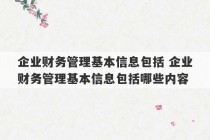 企业财务管理基本信息包括 企业财务管理基本信息包括哪些内容